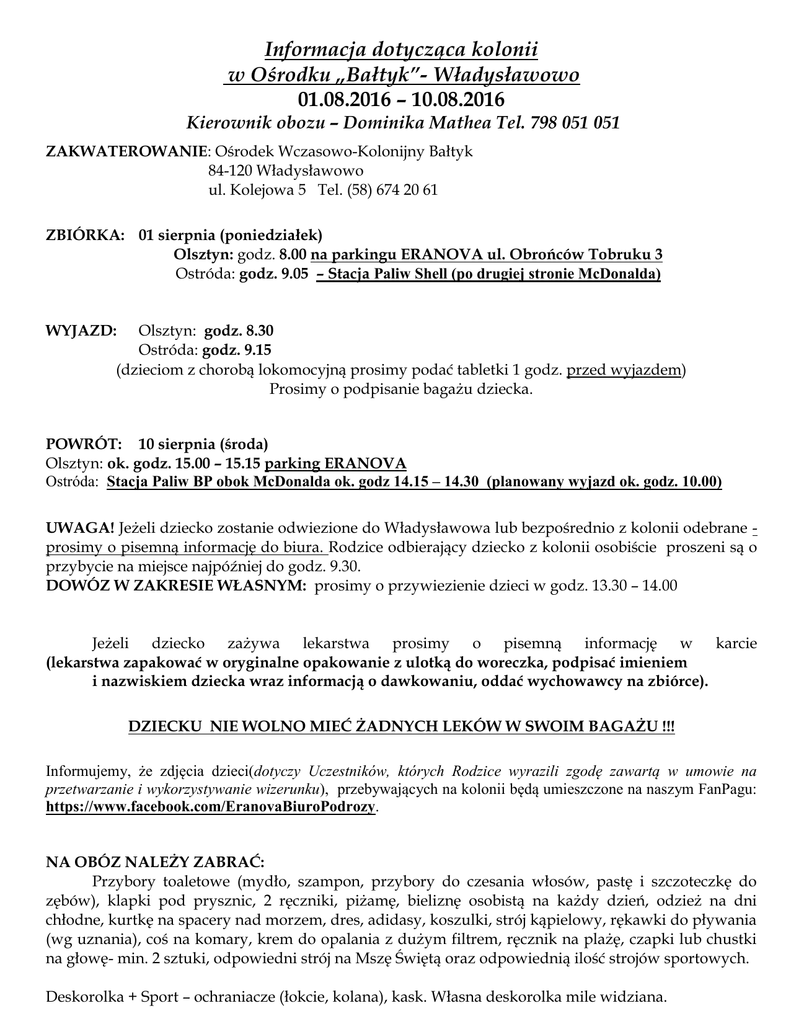 Informacja dotycząca kolonii
w Ośrodku „Bałtyk"- Władysławowo
01.08.2016 – 10.08.2016
Kierownik obozu – Dominika Mathea Tel. 798 051 051

ZAKWATEROWANIE: Ośrodek Wczasowo-Kolonijny Bałtyk
84-120 Władysławowo
ul. Kolejowa 5 Tel. (58) 674 20 61

ZBIÓRKA: 01 sierpnia (poniedziałek)
Olsztyn: godz. 8.00 na parkingu ERANOVA ul. Obrońców Tobruku 3
Ostróda: godz. 9.05 – Stacja Paliw Shell (po drugiej stronie McDonalda)

WYJAZD: Olsztyn: godz. 8.30
Ostróda: godz. 9.15
(dzieciom z chorobą lokomocyjną prosimy podać tabletki 1 godz. przed wyjazdem)
Prosimy o podpisanie bagażu dziecka.

POWRÓT: 10 sierpnia (środa)
Olsztyn: ok. godz. 15.00 – 15.15 parking ERANOVA
Ostróda: Stacja Paliw BP obok McDonalda ok. godz 14.15 – 14.30 (planowany wyjazd ok. godz. 10.00)

UWAGA! Jeżeli dziecko zostanie odwiezione do Władysławowa lub bezpośrednio z kolonii odebrane - prosimy o pisemną informację do biura. Rodzice odbierający dziecko z kolonii osobiście proszeni są o przybycie na miejsce najpóźniej do godz. 9.30.
DOWÓZ W ZAKRESIE WŁASNYM: prosimy o przywiezienie dzieci w godz. 13.30 – 14.00

Jeżeli dziecko zażywa lekarstwa prosimy o pisemną informację w karcie (lekarstwa zapakować w oryginalne opakowanie z ulotką do woreczka, podpisać imieniem i nazwiskiem dziecka wraz informacją o dawkowaniu, oddać wychowawcy na zbiórce).

DZIECKU NIE WOLNO MIEĆ ŻADNYCH LEKÓW W SWOIM BAGAŻU !!!

Informujemy, że zdjęcia dzieci(dotyczy Uczestników, których Rodzice wyrazili zgodę zawartą w umowie na przetwarzanie i wykorzystywanie wizerunku), przebywających na kolonii będą umieszczone na naszym FanPagu: https://www.facebook.com/EranovaBiuroPodrozy.

NA OBÓZ NALEŻY ZABRAĆ:
Przybory toaletowe (mydło, szampon, przybory do czesania włosów, pastę i szczoteczkę do zębów), klapki pod prysznic, 2 ręczniki, piżamę, bieliznę osobistą na każdy dzień, odzież na dni chłodne, kurtkę na spacery nad morzem, dres, adidasy, koszulki, strój kąpielowy, rękawki do pływania (wg uznania), coś na komary, krem do opalania z dużym filtrem, ręcznik na plażę, czapki lub chustki na głowę- min. 2 sztuki, odpowiedni strój na Mszę Świętą oraz odpowiednią ilość strojów sportowych.

Deskorolka + Sport – ochraniacze (łokcie, kolana), kask. Własna deskorolka mile widziana.